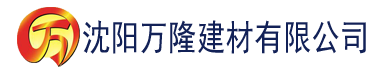 万 沈阳万隆建材有限公司